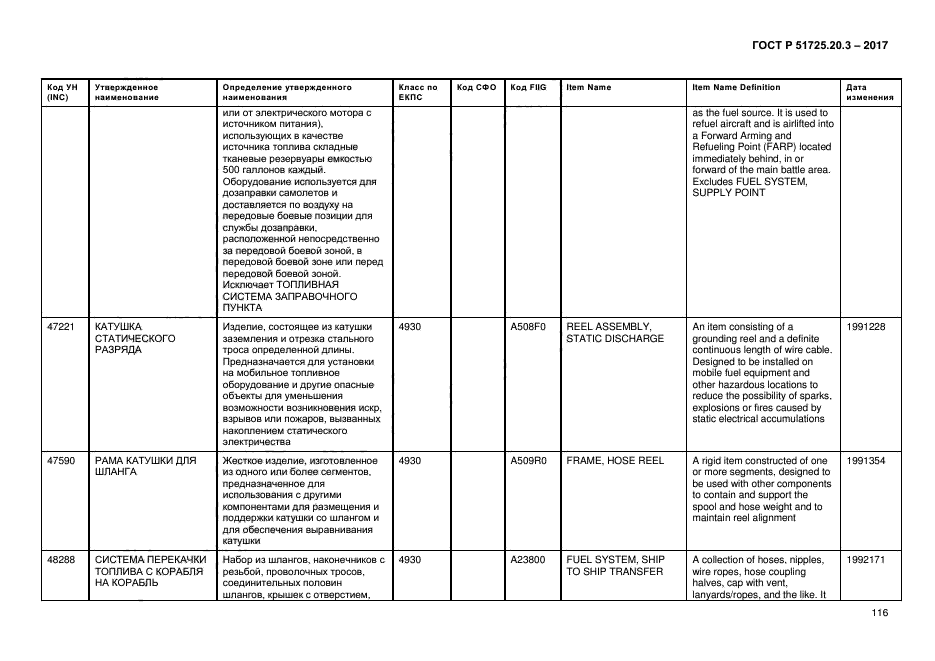 ГОСТ Р 51725.20.3 – 2017

| Код УН (INC) | Утвержденное наименование | Определение утвержденного наименования | Класс по ЕКПС | Код СФО | Код FIIG | Item Name | Item Name Definition | Дата изменения |
|---|---|---|---|---|---|---|---|---|
| | | или от электрического мотора с источником питания), использующих в качестве источника топлива складные тканевые резервуары емкостью 500 галлонов каждый. Оборудование используется для дозаправки самолетов и доставляется по воздуху на передовые боевые позиции для службы дозаправки, расположенной непосредственно за передовой боевой зоной, в передовой боевой зоне или перед передовой боевой зоной. Исключает ТОПЛИВНАЯ СИСТЕМА ЗАПРАВОЧНОГО ПУНКТА | | | | | as the fuel source. It is used to refuel aircraft and is airlifted into a Forward Arming and Refueling Point (FARP) located immediately behind, in or forward of the main battle area. Excludes FUEL SYSTEM, SUPPLY POINT | |
| 47221 | КАТУШКА СТАТИЧЕСКОГО РАЗРЯДА | Изделие, состоящее из катушки заземления и отрезка стального троса определенной длины. Предназначается для установки на мобильное топливное оборудование и другие опасные объекты для уменьшения возможности возникновения искр, взрывов или пожаров, вызванных накоплением статического электричества | 4930 | | A508F0 | REEL ASSEMBLY, STATIC DISCHARGE | An item consisting of a grounding reel and a definite continuous length of wire cable. Designed to be installed on mobile fuel equipment and other hazardous locations to reduce the possibility of sparks, explosions or fires caused by static electrical accumulations | 1991228 |
| 47590 | РАМА КАТУШКИ ДЛЯ ШЛАНГА | Жесткое изделие, изготовленное из одного или более сегментов, предназначенное для использования с другими компонентами для размещения и поддержки катушки со шлангом и для обеспечения выравнивания катушки | 4930 | | A509R0 | FRAME, HOSE REEL | A rigid item constructed of one or more segments, designed to be used with other components to contain and support the spool and hose weight and to maintain reel alignment | 1991354 |
| 48288 | СИСТЕМА ПЕРЕКАЧКИ ТОПЛИВА С КОРАБЛЯ НА КОРАБЛЬ | Набор из шлангов, наконечников с резьбой, проволочных тросов, соединительных половин шлангов, крышек с отверстием, | 4930 | | A23800 | FUEL SYSTEM, SHIP TO SHIP TRANSFER | A collection of hoses, nipples, wire ropes, hose coupling halves, cap with vent, lanyards/ropes, and the like. It | 1992171 |

116